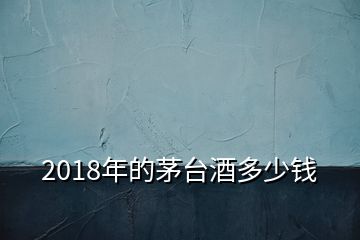 2018年的茅台酒多少钱